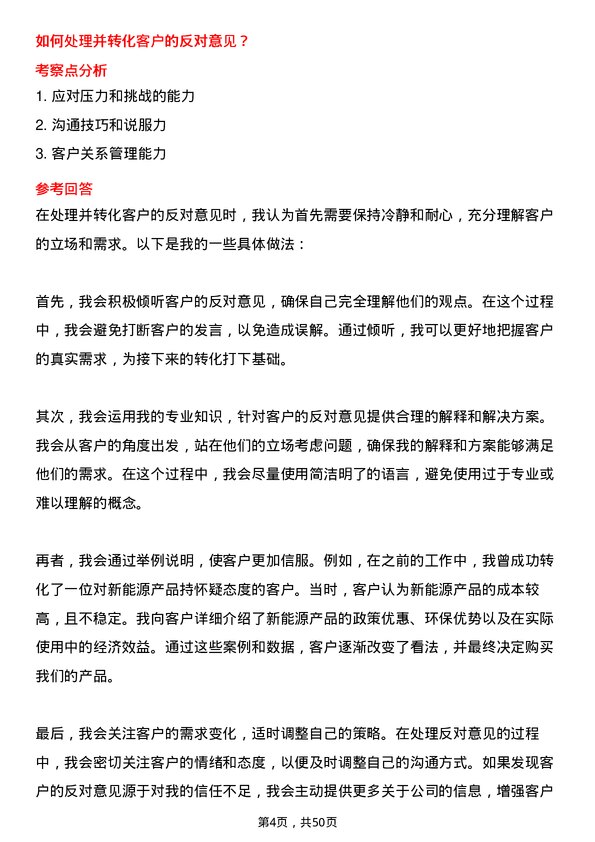 如何处理并转化客户的反对意见？

考察点分析

1. 应对压力和挑战的能力

2. 沟通技巧和说服力

3. 客户关系管理能力

参考回答

在处理并转化客户的反对意见时，我认为首先需要保持冷静和耐心，充分理解客户的立场和需求。以下是我的一些具体做法：

首先，我会积极倾听客户的反对意见，确保自己完全理解他们的观点。在这个过程中，我会避免打断客户的发言，以免造成误解。通过倾听，我可以更好地把握客户的真实需求，为接下来的转化打下基础。

其次，我会运用我的专业知识，针对客户的反对意见提供合理的解释和解决方案。我会从客户的角度出发，站在他们的立场考虑问题，确保我的解释和方案能够满足他们的需求。在这个过程中，我会尽量使用简洁明了的语言，避免使用过于专业或难以理解的概念。

再者，我会通过举例说明，使客户更加信服。例如，在之前的工作中，我曾成功转化了一位对新能源产品持怀疑态度的客户。当时，客户认为新能源产品的成本较高，且不稳定。我向客户详细介绍了新能源产品的政策优惠、环保优势以及在实际使用中的经济效益。通过这些案例和数据，客户逐渐改变了看法，并最终决定购买我们的产品。

最后，我会关注客户的需求变化，适时调整自己的策略。在处理反对意见的过程中，我会密切关注客户的情绪和态度，以便及时调整自己的沟通方式。如果发现客户的反对意见源于对我的信任不足，我会主动提供更多关于公司的信息，增强客户

第4页，共50页